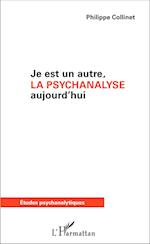 Philippe Collinet

Je est un autre,
LA PSYCHANALYSE
aujourd'hui

Études psychanalytiques

L'Harmattan